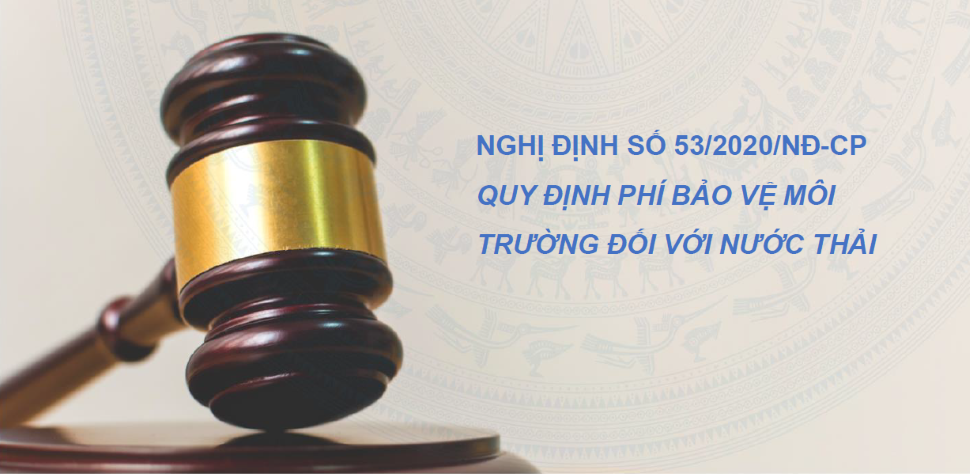 NGHỊ ĐỊNH SỐ 53/2020/NĐ-CP
QUY ĐỊNH PHÍ BẢO VỆ MÔI TRƯỜNG ĐỐI VỚI NƯỚC THẢI